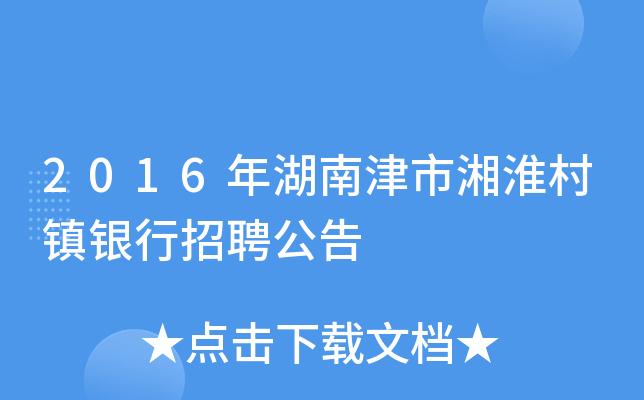 2016年湖南津市湘淮村镇银行招聘公告

★点击下载文档★